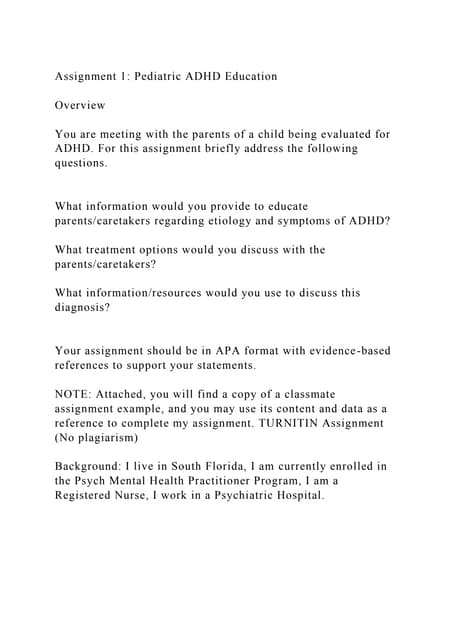 Assignment 1: Pediatric ADHD Education

Overview

You are meeting with the parents of a child being evaluated for ADHD. For this assignment briefly address the following questions.

What information would you provide to educate parents/caretakers regarding etiology and symptoms of ADHD?

What treatment options would you discuss with the parents/caretakers?

What information/resources would you use to discuss this diagnosis?

Your assignment should be in APA format with evidence-based references to support your statements.

NOTE: Attached, you will find a copy of a classmate assignment example, and you may use its content and data as a reference to complete my assignment. TURNITIN Assignment (No plagiarism)

Background: I live in South Florida, I am currently enrolled in the Psych Mental Health Practitioner Program, I am a Registered Nurse, I work in a Psychiatric Hospital.